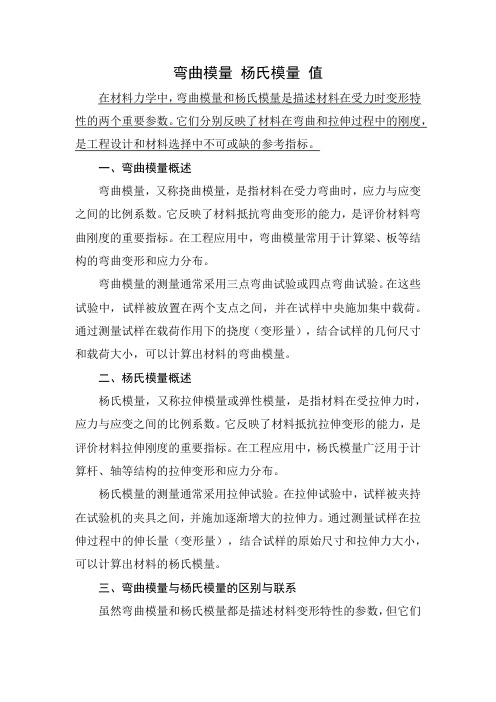 弯曲模量 杨氏模量 值

在材料力学中，弯曲模量和杨氏模量是描述材料在受力时变形特性的两个重要参数。它们分别反映了材料在弯曲和拉伸过程中的刚度，是工程设计和材料选择中不可或缺的参考指标。

一、弯曲模量概述

弯曲模量，又称挠曲模量，是指材料在受力弯曲时，应力与应变之间的比例系数。它反映了材料抵抗弯曲变形的能力，是评价材料弯曲刚度的重要指标。在工程应用中，弯曲模量常用于计算梁、板等结构的弯曲变形和应力分布。

弯曲模量的测量通常采用三点弯曲试验或四点弯曲试验。在这些试验中，试样被放置在两个支点之间，并在试样中央施加集中载荷。通过测量试样在载荷作用下的挠度（变形量），结合试样的几何尺寸和载荷大小，可以计算出材料的弯曲模量。

二、杨氏模量概述

杨氏模量，又称拉伸模量或弹性模量，是指材料在受拉伸力时，应力与应变之间的比例系数。它反映了材料抵抗拉伸变形的能力，是评价材料拉伸刚度的重要指标。在工程应用中，杨氏模量广泛用于计算杆、轴等结构的拉伸变形和应力分布。

杨氏模量的测量通常采用拉伸试验。在拉伸试验中，试样被夹持在试验机的夹具之间，并施加逐渐增大的拉伸力。通过测量试样在拉伸过程中的伸长量（变形量），结合试样的原始尺寸和拉伸力大小，可以计算出材料的杨氏模量。

三、弯曲模量与杨氏模量的区别与联系

虽然弯曲模量和杨氏模量都是描述材料变形特性的参数，但它们